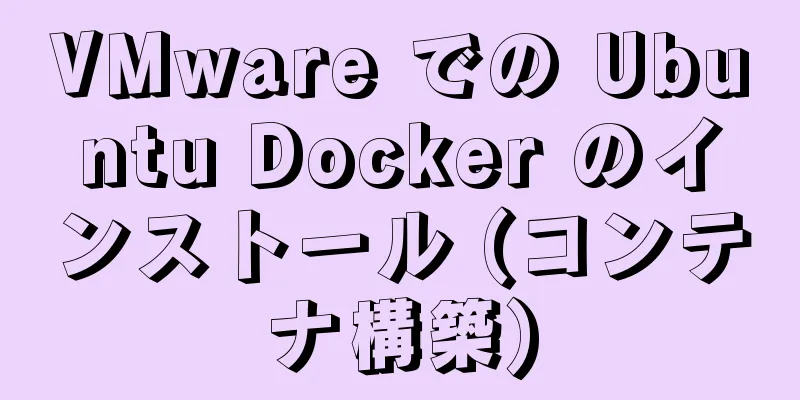 VMware での Ubuntu Docker のインストール (コンテナ構築)